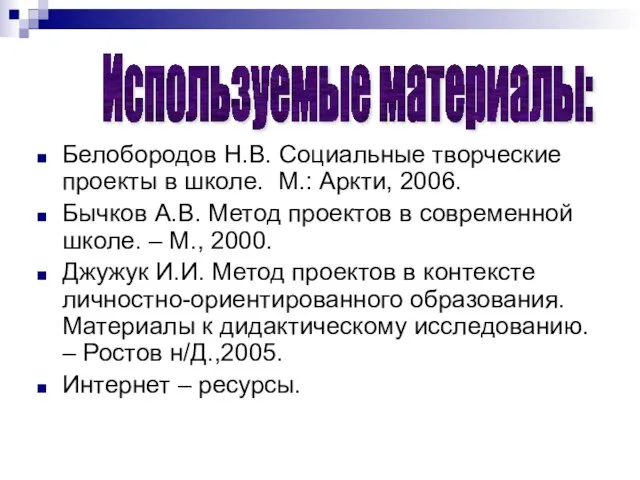 Используемые материалы:

Белобородов Н.В. Социальные творческие проекты в школе.  М.: Аркти, 2006.

Бычков А.В. Метод проектов в современной школе. – М., 2000.

Джужук И.И. Метод проектов в контексте личностно-ориентированного образования. Материалы к дидактическому исследованию. – Ростов н/Д.,2005.

Интернет – ресурсы.